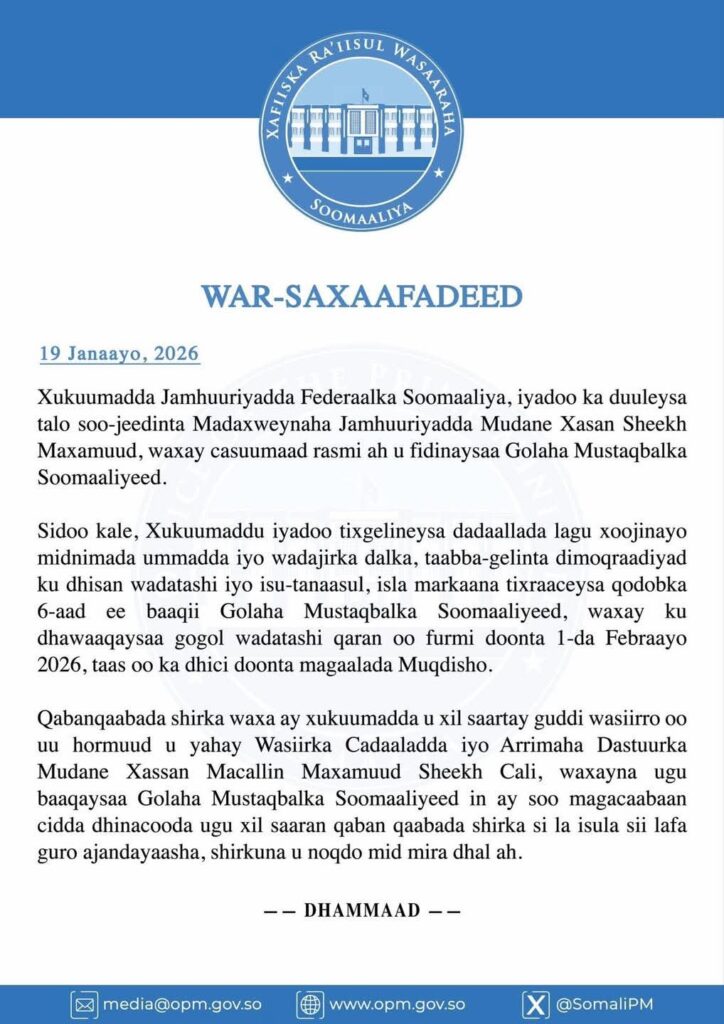 XAFIISKA RA'IISUL WASAARAHA
SOOMAALIYA

WAR-SAXAAFADEED

19 Janaayo, 2026

Xukuumadda Jamhuuriyadda Federaalka Soomaaliya, iyadoo ka duuleysa talo soo-jeedinta Madaxweynaha Jamhuuriyadda Mudane Xasan Sheekh Maxamuud, waxay casuumaad rasmi ah u fidinaysaa Golaha Mustaqbalka Soomaaliyeed.

Sidoo kale, Xukuumaddu iyadoo tixgelineysa dadaallada lagu xoojinayo midnimada ummadda iyo wadajirka dalka, taabba-gelinta dimoqraadiyad ku dhisan wadatashi iyo isu-tanaasul, isla markaana tixraaceysa qodobka 6-aad ee baaqii Golaha Mustaqbalka Soomaaliyeed, waxay ku dhawaaqaysaa gogol wadatashi qaran oo furmi doonta 1-da Febraayo 2026, taas oo ka dhici doonta magaalada Muqdisho.

Qabanqaabada shirka waxa ay xukuumadda u xil saartay guddi wasiirro oo uu hormuud u yahay Wasiirka Cadaaladda iyo Arrimaha Dastuurka Mudane Xassan Macallin Maxamuud Sheekh Cali, waxayna ugu baaqaysaa Golaha Mustaqbalka Soomaaliyeed in ay soo magacaabaan cidda dhinacooda ugu xil saaran qaban qaabada shirka si la isula sii lafa guro ajandayaasha, shirkuna u noqdo mid mira dhal ah.

— — DHAMMAAD — —

media@opm.gov.so www.opm.gov.so @SomaliPM